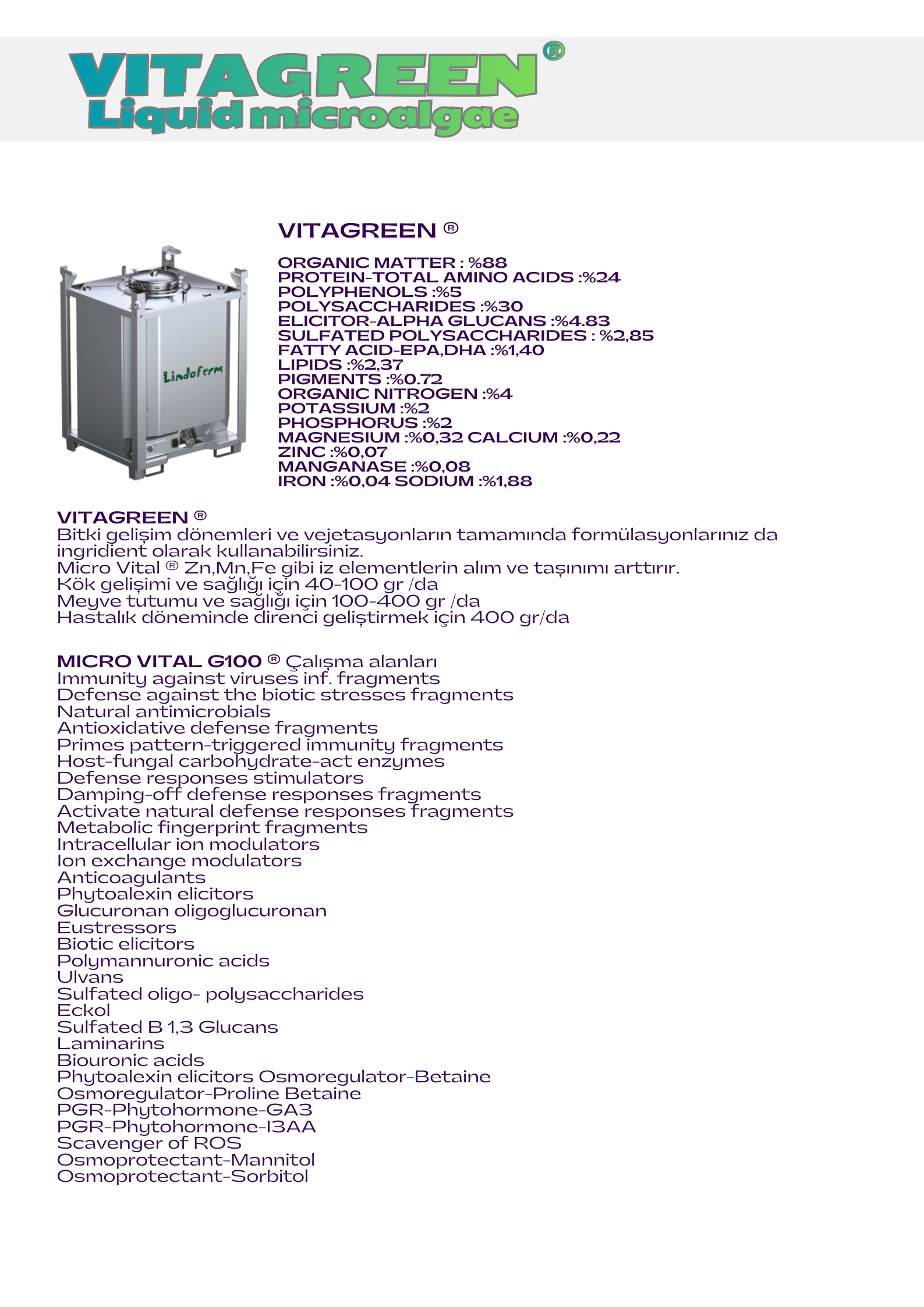 VITAGREEN®
Liquid microalgae

Lindoferm

VITAGREEN ®

ORGANIC MATTER : %88
PROTEIN-TOTAL AMINO ACIDS :%24
POLYPHENOLS :%5
POLYSACCHARIDES :%30
ELICITOR-ALPHA GLUCANS :%4.83
SULFATED POLYSACCHARIDES : %2,85
FATTY ACID-EPA,DHA :%1,40
LIPIDS :%2,37
PIGMENTS :%0.72
ORGANIC NITROGEN :%4
POTASSIUM :%2
PHOSPHORUS :%2
MAGNESIUM :%0,32 CALCIUM :%0,22
ZINC :%0,07
MANGANASE :%0,08
IRON :%0,04 SODIUM :%1,88

VITAGREEN ®
Bitki gelişim dönemleri ve vejetasyonların tamamında formülasyonlarınız da ingridient olarak kullanabilirsiniz.
Micro Vital ® Zn,Mn,Fe gibi iz elementlerin alım ve taşınımı arttırır.
Kök gelişimi ve sağlığı için 40-100 gr /da
Meyve tutumu ve sağlığı için 100-400 gr /da
Hastalık döneminde direnci geliştirmek için 400 gr/da

MICRO VITAL G100 ® Çalışma alanları
Immunity against viruses inf. fragments
Defense against the biotic stresses fragments
Natural antimicrobials
Antioxidative defense fragments
Primes pattern-triggered immunity fragments
Host-fungal carbohydrate-act enzymes
Defense responses stimulators
Damping-off defense responses fragments
Activate natural defense responses fragments
Metabolic fingerprint fragments
Intracellular ion modulators
Ion exchange modulators
Anticoagulants
Phytoalexin elicitors
Glucuronan oligoglucuronan
Eustressors
Biotic elicitors
Polymannuronic acids
Ulvans
Sulfated oligo- polysaccharides
Eckol
Sulfated B 1,3 Glucans
Laminarins
Biouronic acids
Phytoalexin elicitors Osmoregulator-Betaine
Osmoregulator-Proline Betaine
PGR-Phytohormone-GA3
PGR-Phytohormone-I3AA
Scavenger of ROS
Osmoprotectant-Mannitol
Osmoprotectant-Sorbitol